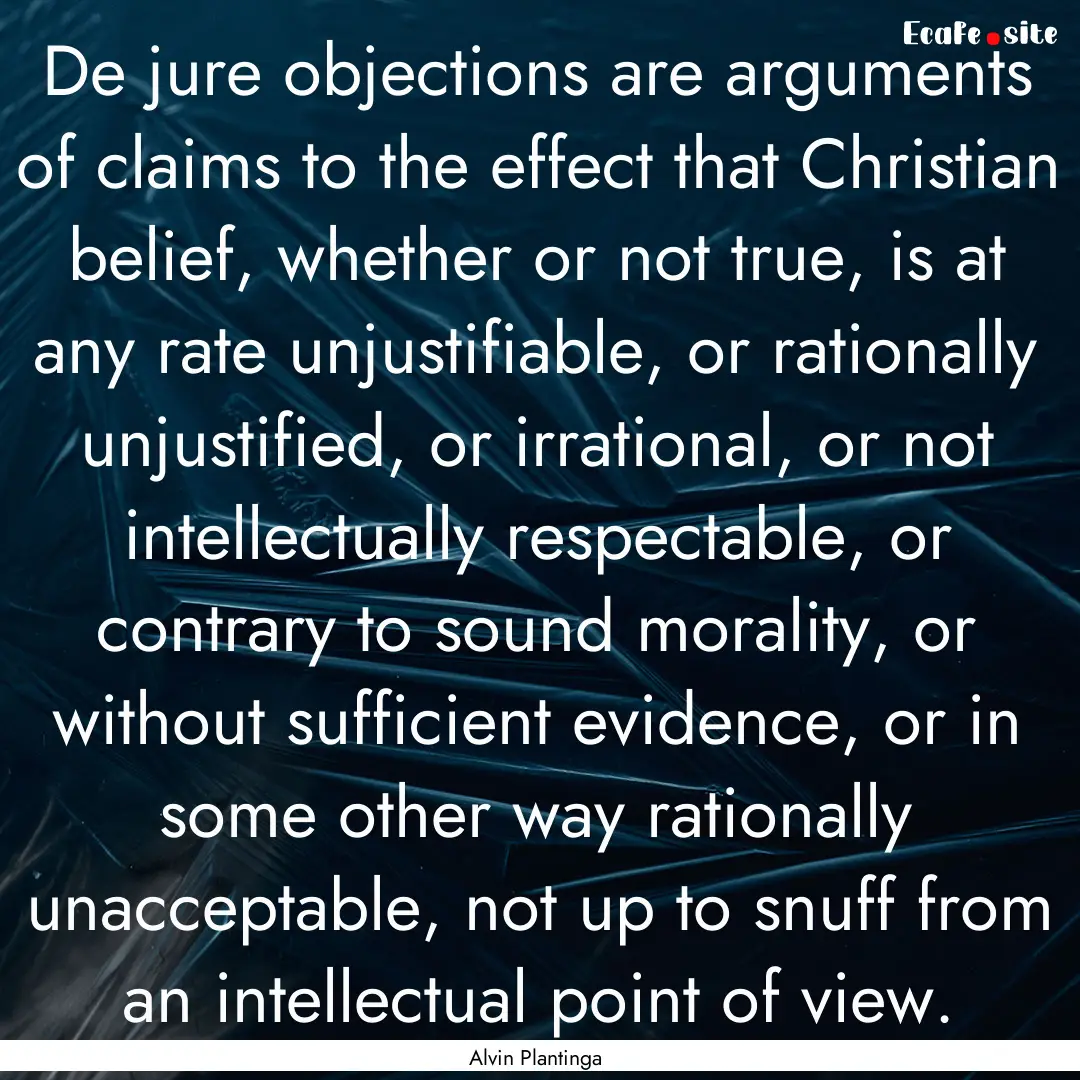 Ecafe.site

De jure objections are arguments of claims to the effect that Christian belief, whether or not true, is at any rate unjustifiable, or rationally unjustified, or irrational, or not intellectually respectable, or contrary to sound morality, or without sufficient evidence, or in some other way rationally unacceptable, not up to snuff from an intellectual point of view.

Alvin Plantinga